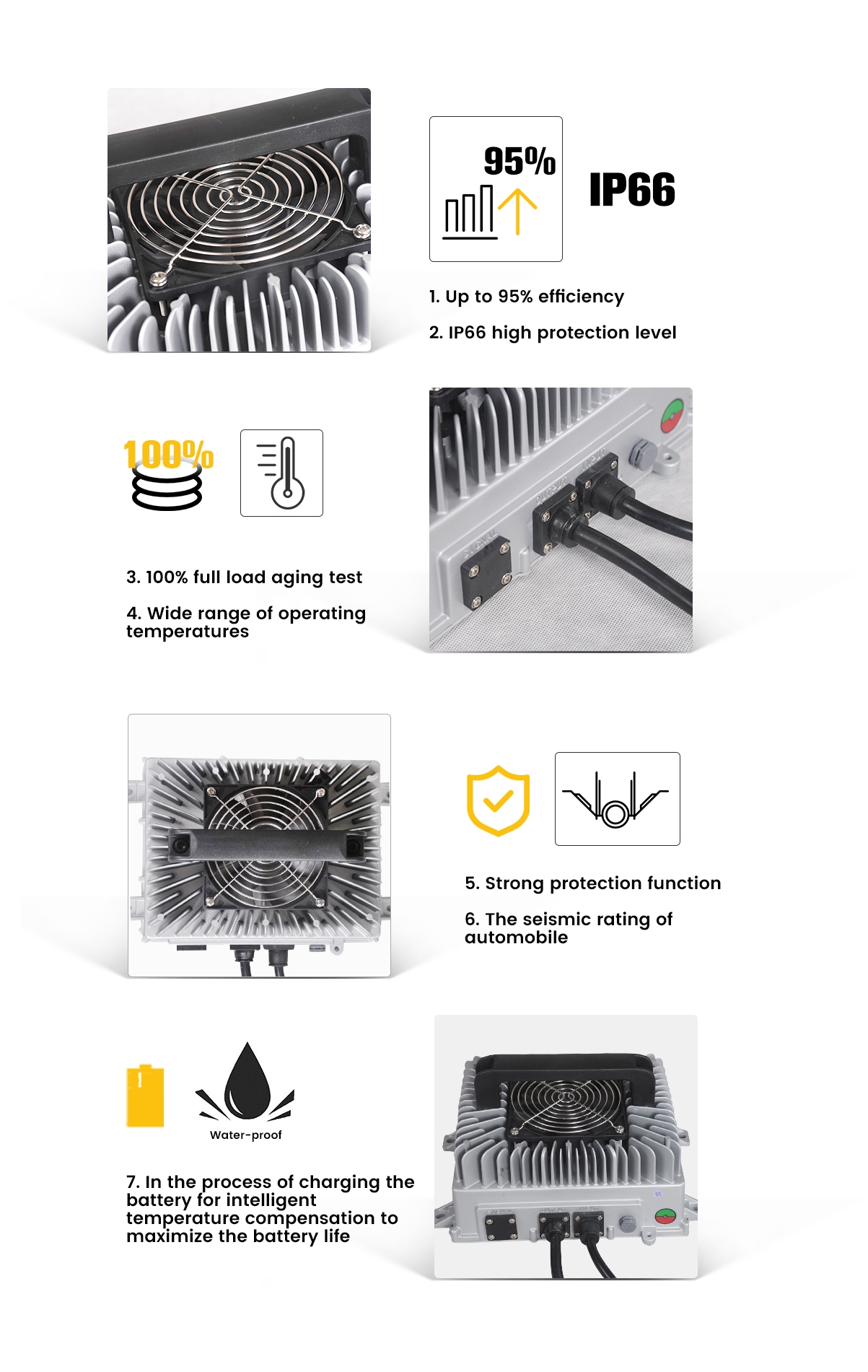 95%

IP66

1. Up to 95% efficiency

2. IP66 high protection level

100%

3. 100% full load aging test

4. Wide range of operating temperatures

5. Strong protection function

6. The seismic rating of automobile

Water-proof

7. In the process of charging the battery for intelligent temperature compensation to maximize the battery life